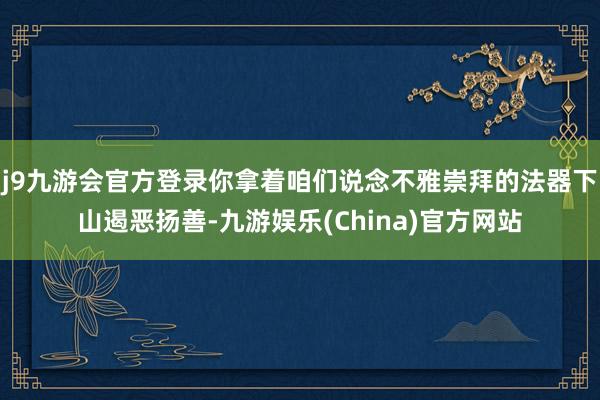 j9九游会官方登录你拿着咱们说念不雅崇拜的法器下山遏恶扬善-九游娱乐(China)官方网站